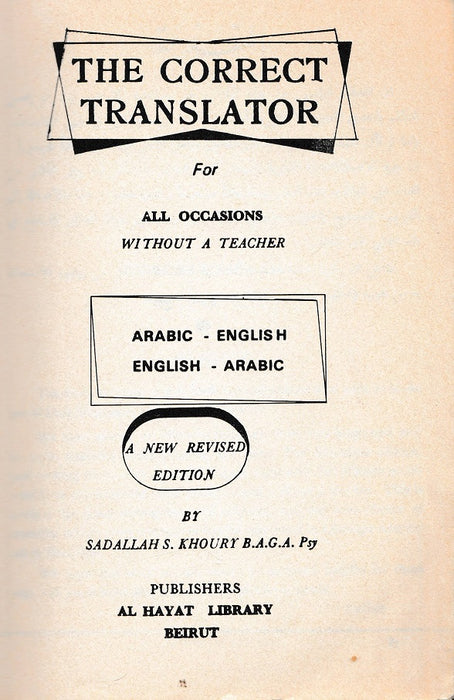 THE CORRECT TRANSLATOR

For

ALL OCCASIONS
WITHOUT A TEACHER

ARABIC - ENGLISH
ENGLISH - ARABIC

A NEW REVISED EDITION

BY

SADALLAH S. KHOURY B.A.G.A. Psy

PUBLISHERS
AL HAYAT LIBRARY
BEIRUT